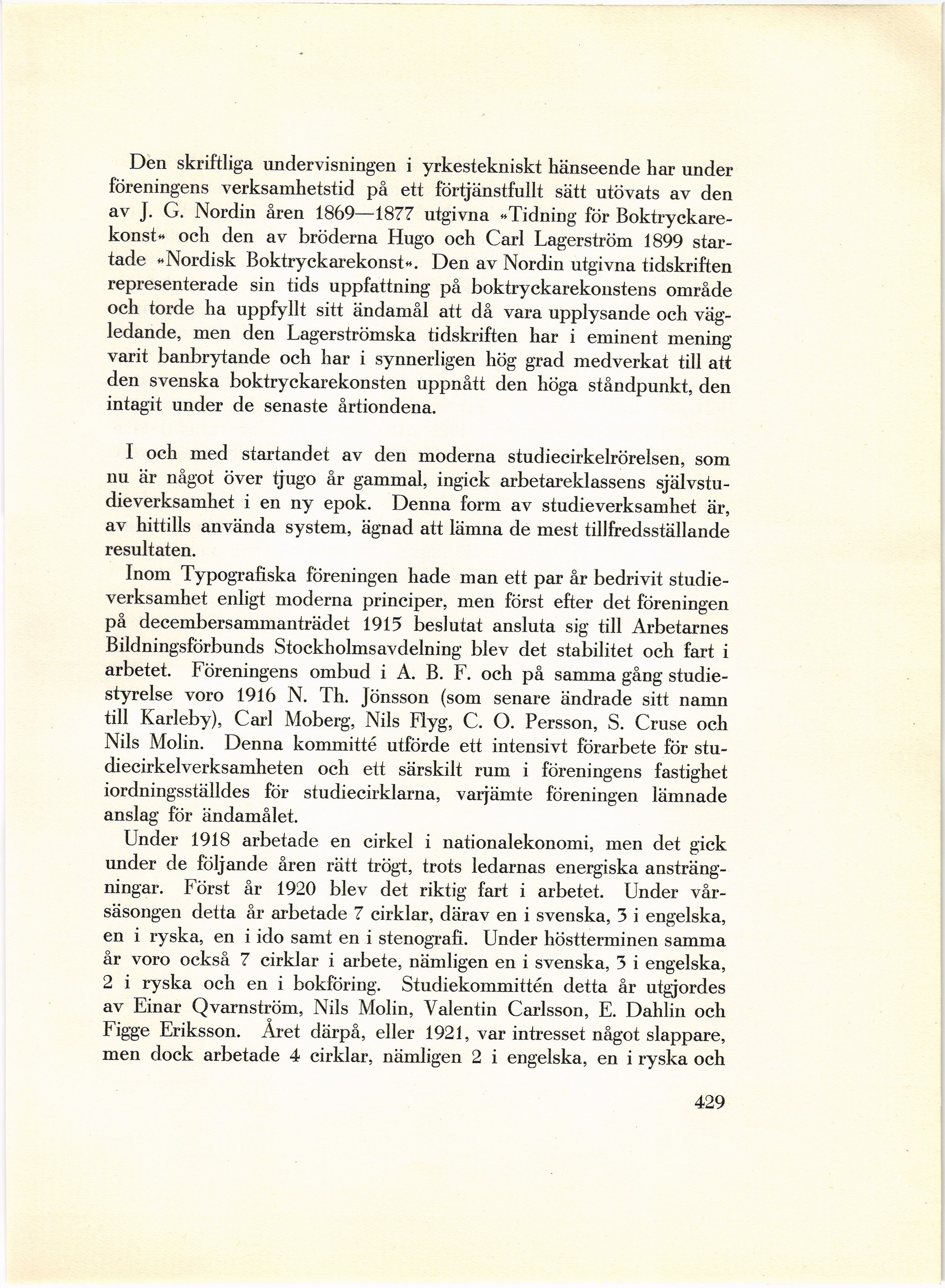 Den skriftliga undervisningen i yrkestekniskt hänseende har under föreningens verksamhetstid på ett förtjänstfullt sätt utövats av den av J. G. Nordin åren 1869—1877 utgivna »Tidning för Boktryckarekonst» och den av bröderna Hugo och Carl Lagerström 1899 startade »Nordisk Boktryckarekonst». Den av Nordin utgivna tidskriften representerade sin tids uppfattning på boktryckarekonstens område och torde ha uppfyllt sitt ändamål att då vara upplysande och vägledande, men den Lagerströmska tidskriften har i eminent mening varit banbrytande och har i synnerligen hög grad medverkat till att den svenska boktryckarekonsten uppnått den höga ståndpunkt, den intagit under de senaste årtiondena.

I och med startandet av den moderna studiecirkelrörelsen, som nu är något över tjugo år gammal, ingick arbetareklassens självstudieverksamhet i en ny epok. Denna form av studieverksamhet är, av hittills använda system, ägnad att lämna de mest tillfredsställande resultaten.

Inom Typografiska föreningen hade man ett par år bedrivit studieverksamhet enligt moderna principer, men först efter det föreningen på decembersammanträdet 1915 beslutat ansluta sig till Arbetarnes Bildningsförbunds Stockholmsavdelning blev det stabilitet och fart i arbetet. Föreningens ombud i A. B. F. och på samma gång studiestyrelse voro 1916 N. Th. Jönsson (som senare ändrade sitt namn till Karleby), Carl Moberg, Nils Flyg, C. O. Persson, S. Cruse och Nils Molin. Denna kommitté utförde ett intensivt förarbete för studiecirkelverksamheten och ett särskilt rum i föreningens fastighet iordningsställdes för studiecirklarna, varjämte föreningen lämnade anslag för ändamålet.

Under 1918 arbetade en cirkel i nationalekonomi, men det gick under de följande åren rätt trögt, trots ledarnas energiska ansträngningar. Först år 1920 blev det riktig fart i arbetet. Under vårsäsongen detta år arbetade 7 cirklar, därav en i svenska, 3 i engelska, en i ryska, en i ido samt en i stenografi. Under höstterminen samma år voro också 7 cirklar i arbete, nämligen en i svenska, 3 i engelska, 2 i ryska och en i bokföring. Studiekommittén detta år utgjordes av Einar Qvarnström, Nils Molin, Valentin Carlsson, E. Dahlin och Figge Eriksson. Året därpå, eller 1921, var intresset något slappare, men dock arbetade 4 cirklar, nämligen 2 i engelska, en i ryska och

429